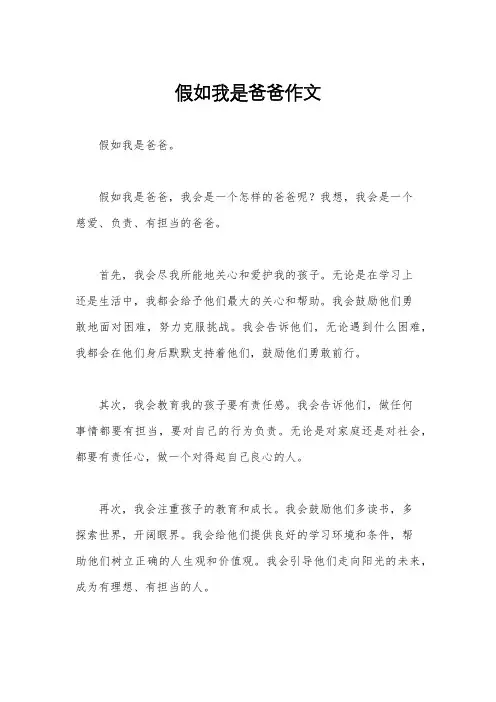 假如我是爸爸作文

假如我是爸爸。

假如我是爸爸，我会是一个怎样的爸爸呢？我想，我会是一个慈爱、负责、有担当的爸爸。

首先，我会尽我所能地关心和爱护我的孩子。无论是在学习上还是生活中，我都会给予他们最大的关心和帮助。我会鼓励他们勇敢地面对困难，努力克服挑战。我会告诉他们，无论遇到什么困难，我都会在他们身后默默支持着他们，鼓励他们勇敢前行。

其次，我会教育我的孩子要有责任感。我会告诉他们，做任何事情都要有担当，要对自己的行为负责。无论是对家庭还是对社会，都要有责任心，做一个对得起自己良心的人。

再次，我会注重孩子的教育和成长。我会鼓励他们多读书，多探索世界，开阔眼界。我会给他们提供良好的学习环境和条件，帮助他们树立正确的人生观和价值观。我会引导他们走向阳光的未来，成为有理想、有担当的人。